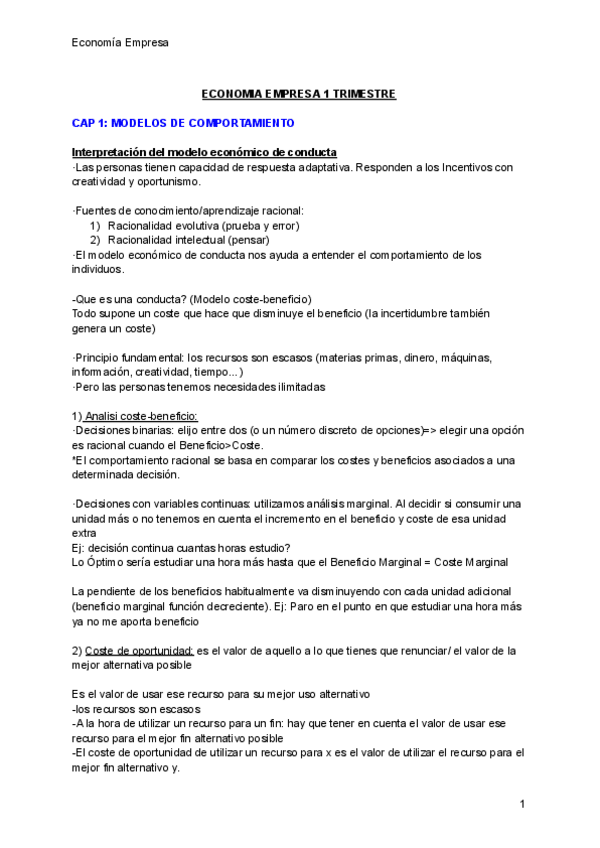 Economía Empresa

ECONOMIA EMPRESA 1 TRIMESTRE

CAP 1: MODELOS DE COMPORTAMIENTO

Interpretación del modelo económico de conducta
·Las personas tienen capacidad de respuesta adaptativa. Responden a los Incentivos con creatividad y oportunismo.

·Fuentes de conocimiento/aprendizaje racional:
1) Racionalidad evolutiva (prueba y error)
2) Racionalidad intelectual (pensar)
·El modelo económico de conducta nos ayuda a entender el comportamiento de los individuos.

-Que es una conducta? (Modelo coste-beneficio)
Todo supone un coste que hace que disminuye el beneficio (la incertidumbre también genera un coste)

·Principio fundamental: los recursos son escasos (materias primas, dinero, máquinas, información, creatividad, tiempo...)
·Pero las personas tenemos necesidades ilimitadas

1) Analisi coste-beneficio:
·Decisiones binarias: elijo entre dos (o un número discreto de opciones)=> elegir una opción es racional cuando el Beneficio>Coste.
*El comportamiento racional se basa en comparar los costes y beneficios asociados a una determinada decisión.

·Decisiones con variables continuas: utilizamos análisis marginal. Al decidir si consumir una unidad más o no tenemos en cuenta el incremento en el beneficio y coste de esa unidad extra
Ej: decisión continua cuantas horas estudio?
Lo Óptimo sería estudiar una hora más hasta que el Beneficio Marginal = Coste Marginal

La pendiente de los beneficios habitualmente va disminuyendo con cada unidad adicional (beneficio marginal función decreciente). Ej: Paro en el punto en que estudiar una hora más ya no me aporta beneficio

2) Coste de oportunidad: es el valor de aquello a lo que tienes que renunciar/ el valor de la mejor alternativa posible

Es el valor de usar ese recurso para su mejor uso alternativo
-los recursos son escasos
-A la hora de utilizar un recurso para un fin: hay que tener en cuenta el valor de usar ese recurso para el mejor fin alternativo posible
-El coste de oportunidad de utilizar un recurso para x es el valor de utilizar el recurso para el mejor fin alternativo y.

1